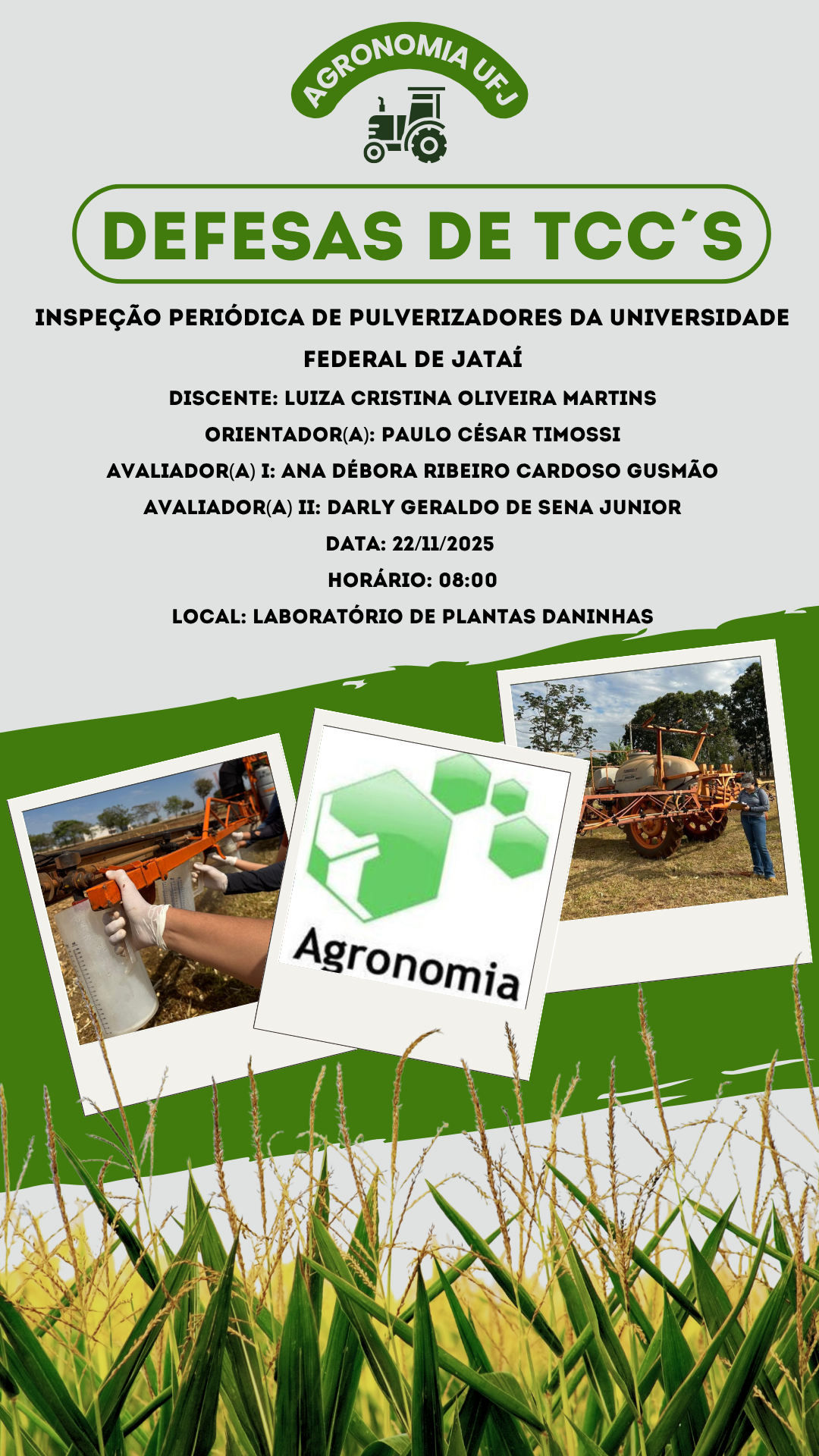 AGRONOMIA UFJ

DEFESAS DE TCC´S

INSPEÇÃO PERIÓDICA DE PULVERIZADORES DA UNIVERSIDADE FEDERAL DE JATAÍ

DISCENTE: LUIZA CRISTINA OLIVEIRA MARTINS

ORIENTADOR(A): PAULO CÉSAR TIMOSSI

AVALIADOR(A) I: ANA DÉBORA RIBEIRO CARDOSO GUSMÃO

AVALIADOR(A) II: DARLY GERALDO DE SENA JUNIOR

DATA: 22/11/2025

HORÁRIO: 08:00

LOCAL: LABORATÓRIO DE PLANTAS DANINHAS

Agronomia